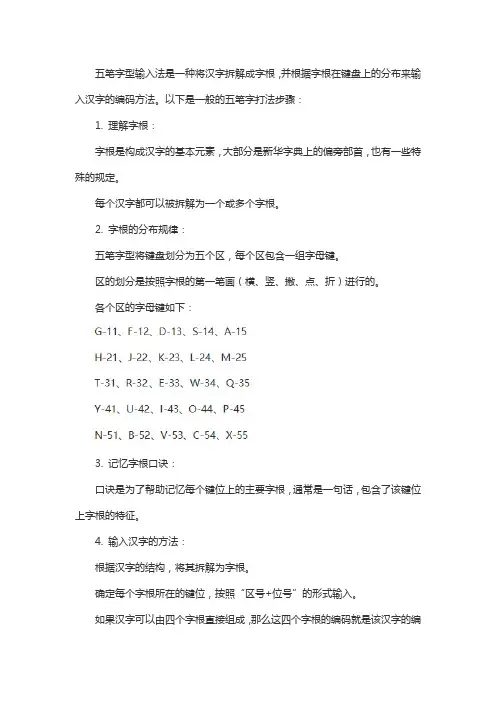 五笔字型输入法是一种将汉字拆解成字根，并根据字根在键盘上的分布来输入汉字的编码方法。以下是一般的五笔字打法步骤：

1. 理解字根：

字根是构成汉字的基本元素，大部分是新华字典上的偏旁部首，也有一些特殊的规定。

每个汉字都可以被拆解为一个或多个字根。

2. 字根的分布规律：

五笔字型将键盘划分为五个区，每个区包含一组字母键。

区的划分是按照字根的第一笔画（横、竖、撇、点、折）进行的。

各个区的字母键如下：

G-11、F-12、D-13、S-14、A-15

H-21、J-22、K-23、L-24、M-25

T-31、R-32、E-33、W-34、Q-35

Y-41、U-42、I-43、O-44、P-45

N-51、B-52、V-53、C-54、X-55

3. 记忆字根口诀：

口诀是为了帮助记忆每个键位上的主要字根，通常是一句话，包含了该键位上字根的特征。

4. 输入汉字的方法：

根据汉字的结构，将其拆解为字根。

确定每个字根所在的键位，按照“区号+位号”的形式输入。

如果汉字可以由四个字根直接组成，那么这四个字根的编码就是该汉字的编